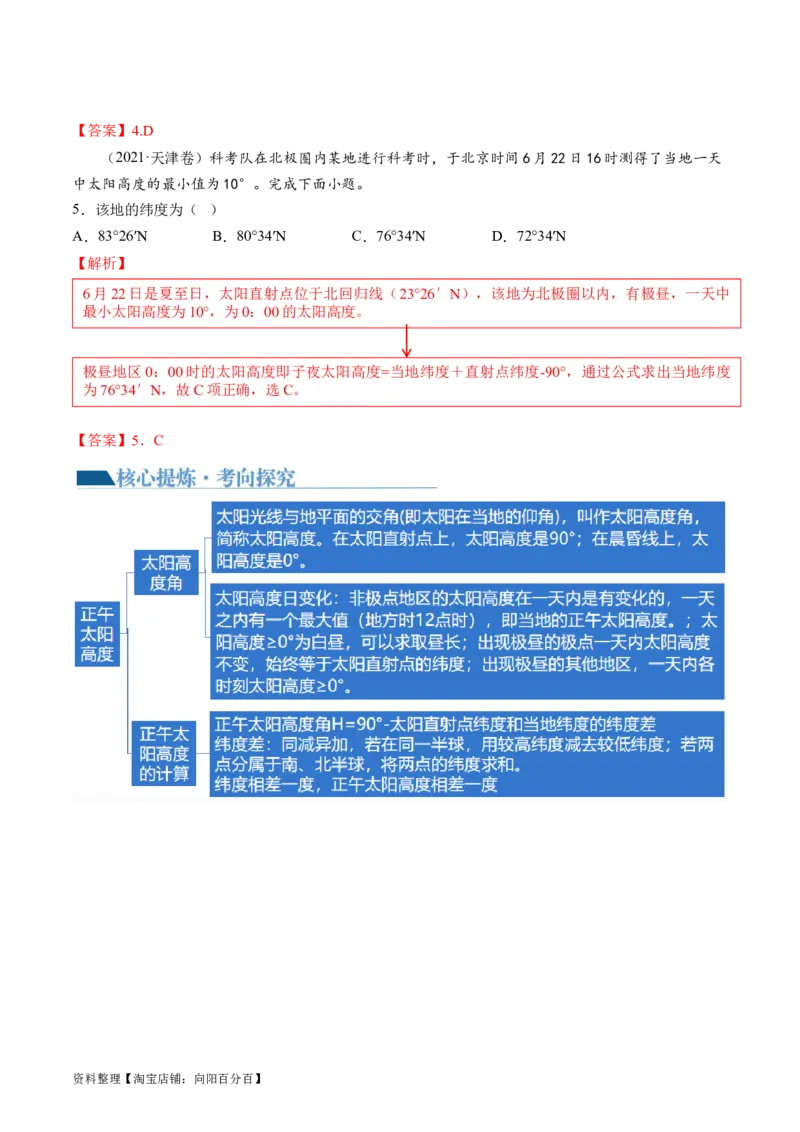 【答案】4.D

（2021·天津卷）科考队在北极圈内某地进行科考时，于北京时间6月22日16时测得了当地一天中太阳高度的最小值为10°。完成下面小题。

5．该地的纬度为（ ）

A．83°26′N　　B．80°34′N　　C．76°34′N　　D．72°34′N

【解析】

6月22日是夏至日，太阳直射点位于北回归线（23°26′N），该地为北极圈以内，有极昼，一天中最小太阳高度为10°，为0：00的太阳高度。

极昼地区0：00时的太阳高度即子夜太阳高度=当地纬度＋直射点纬度-90°，通过公式求出当地纬度为76°34′N，故C项正确，选C。

【答案】5．C

核心提炼·考向探究

正午太阳高度

太阳高度角

太阳光线与地平面的交角(即太阳在当地的仰角)，叫作太阳高度角，简称太阳高度。在太阳直射点上，太阳高度是90°；在晨昏线上，太阳高度是0°。

太阳高度日变化：非极点地区的太阳高度在一天内是有变化的，一天之内有一个最大值（地方时12点时），即当地的正午太阳高度。；太阳高度≥0°为白昼，可以求取昼长；出现极昼的极点一天内太阳高度不变，始终等于太阳直射点的纬度；出现极昼的其他地区，一天内各时刻太阳高度≥0°。

正午太阳高度的计算

正午太阳高度角H＝90°-太阳直射点纬度和当地纬度的纬度差
纬度差：同减异加，若在同一半球，用较高纬度减去较低纬度；若两点分属于南、北半球，将两点的纬度求和。
纬度相差一度，正午太阳高度相差一度

资料整理【淘宝店铺：向阳百分百】